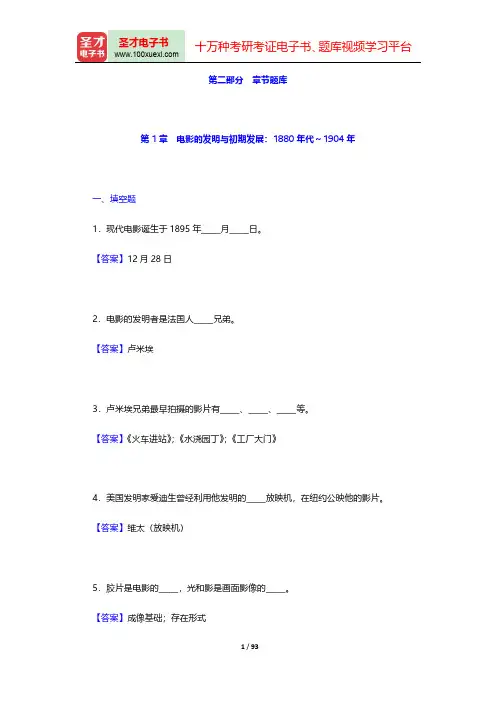 圣才电子书

圣才电子书 www.100xuexi.com

十万种考研考证电子书、题库视频学习平台

第二部分 章节题库

第 1 章 电影的发明与初期发展：1880 年代～1904 年

一、填空题

1．现代电影诞生于 1895 年____月____日。

【答案】12 月 28 日

2．电影的发明者是法国人____兄弟。

【答案】卢米埃

3．卢米埃兄弟最早拍摄的影片有____、____、____等。

【答案】《火车进站》；《水浇园丁》；《工厂大门》

4．美国发明家爱迪生曾经利用他发明的____放映机，在纽约公映他的影片。

【答案】维太（放映机）

5．胶片是电影的____，光和影是画面影像的____。

【答案】成像基础；存在形式

1 / 93